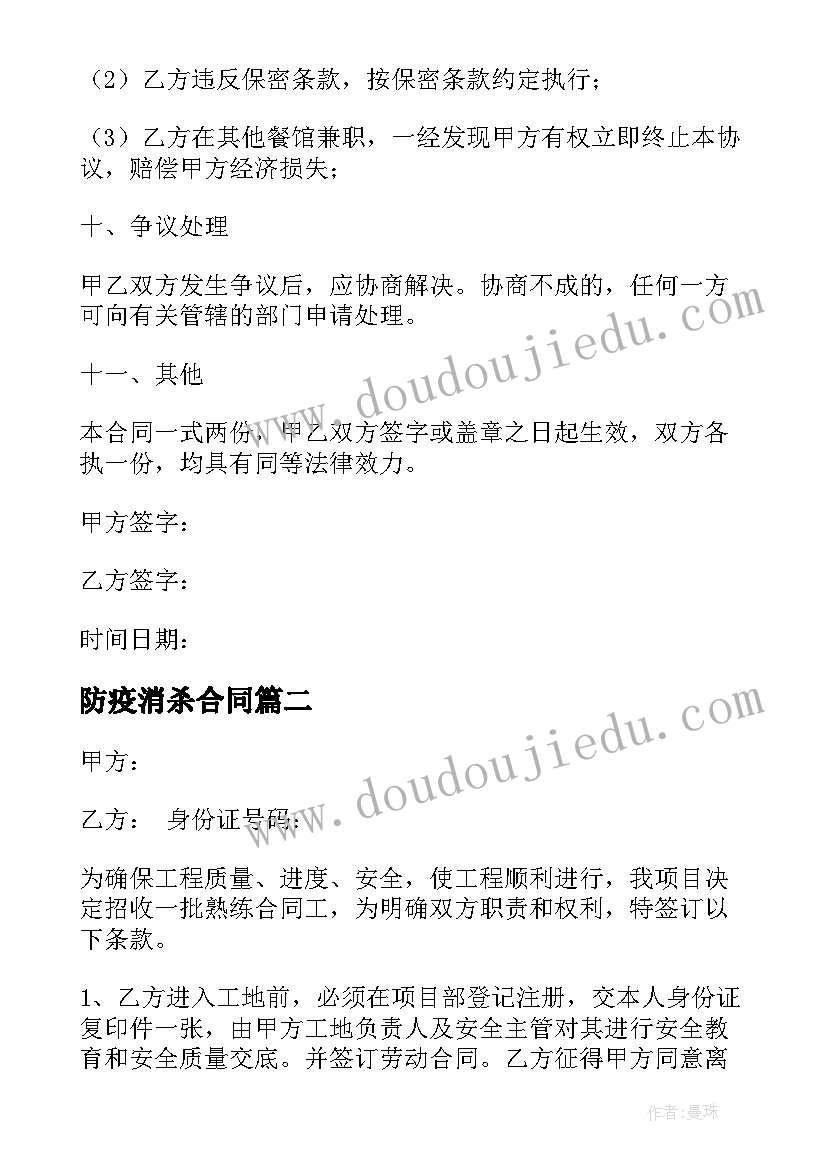 （2）乙方违反保密条款，按保密条款约定执行；

（3）乙方在其他餐馆兼职，一经发现甲方有权立即终止本协议，赔偿甲方经济损失；

十、争议处理

甲乙双方发生争议后，应协商解决。协商不成的，任何一方可向有关管辖的部门申请处理。

十一、其他

本合同一式两份，甲乙双方签字或盖章之日起生效，双方各执一份，均具有同等法律效力。

甲方签字：

乙方签字：

时间日期：

防疫消杀合同篇二

甲方：

乙方： 身份证号码：

为确保工程质量、进度、安全，使工程顺利进行，我项目决定招收一批熟练合同工，为明确双方职责和权利，特签订以下条款。

1、乙方进入工地前，必须在项目部登记注册，交本人身份证复印件一张，由甲方工地负责人及安全主管对其进行安全教育和安全质量交底。并签订劳动合同。乙方征得甲方同意离

www.doudoujiedu.com

www.doudoujiedu.com

作者：曼珠